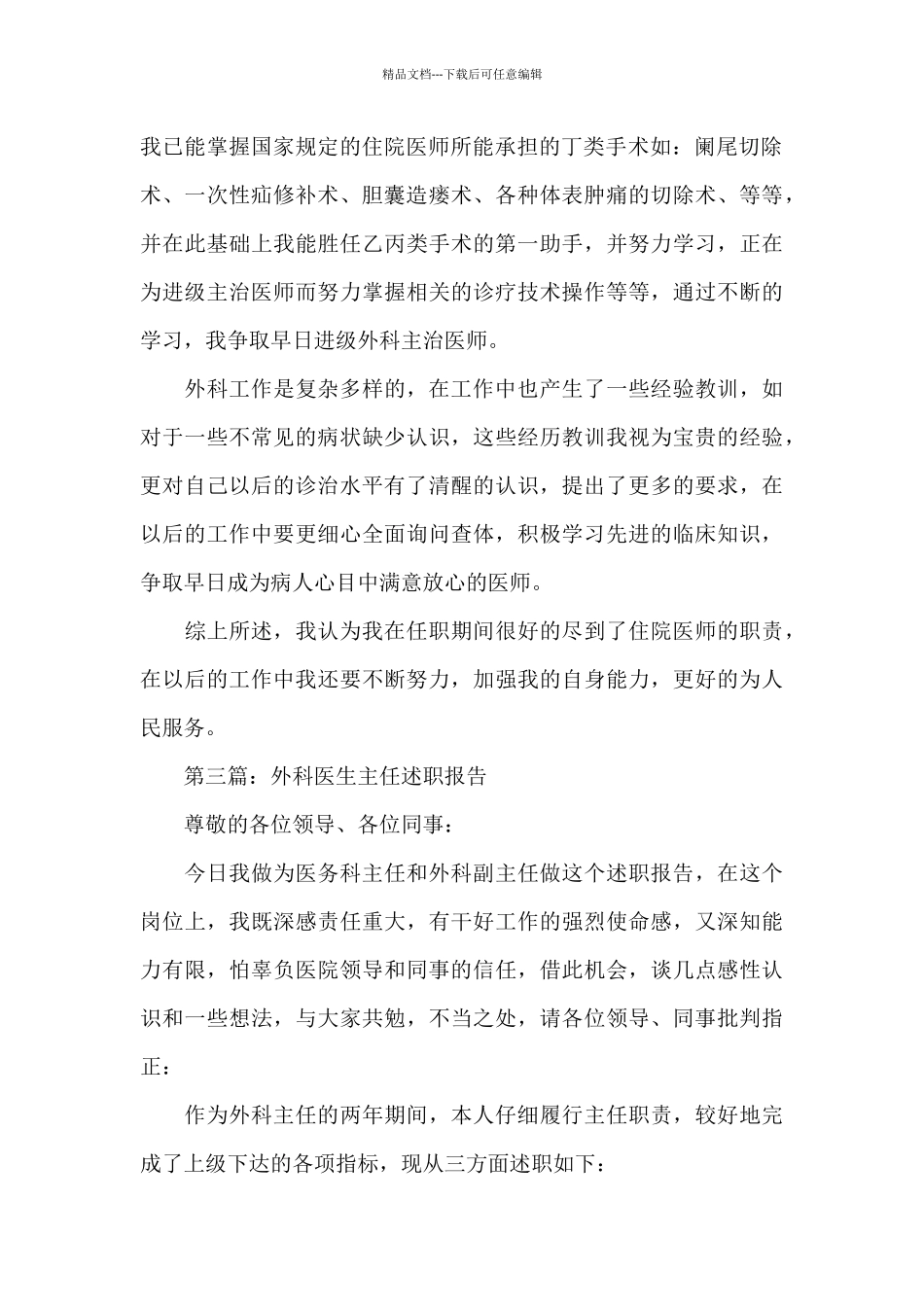 精品文档---下载后可任意编辑

我已能掌握国家规定的住院医师所能承担的丁类手术如：阑尾切除术、一次性疝修补术、胆囊造瘘术、各种体表肿痛的切除术、等等，并在此基础上我能胜任乙丙类手术的第一助手，并努力学习，正在为进级主治医师而努力掌握相关的诊疗技术操作等等，通过不断的学习，我争取早日进级外科主治医师。

外科工作是复杂多样的，在工作中也产生了一些经验教训，如对于一些不常见的病状缺少认识，这些经历教训我视为宝贵的经验，更对自己以后的诊治水平有了清醒的认识，提出了更多的要求，在以后的工作中要更细心全面询问查体，积极学习先进的临床知识，争取早日成为病人心目中满意放心的医师。

综上所述，我认为我在任职期间很好的尽到了住院医师的职责，在以后的工作中我还要不断努力，加强我的自身能力，更好的为人民服务。

第三篇：外科医生主任述职报告

尊敬的各位领导、各位同事：

今日我做为医务科主任和外科副主任做这个述职报告，在这个岗位上，我既深感责任重大，有干好工作的强烈使命感，又深知能力有限，怕辜负医院领导和同事的信任，借此机会，谈几点感性认识和一些想法，与大家共勉，不当之处，请各位领导、同事批判指正：

作为外科主任的两年期间，本人仔细履行主任职责，较好地完成了上级下达的各项指标，现从三方面述职如下：